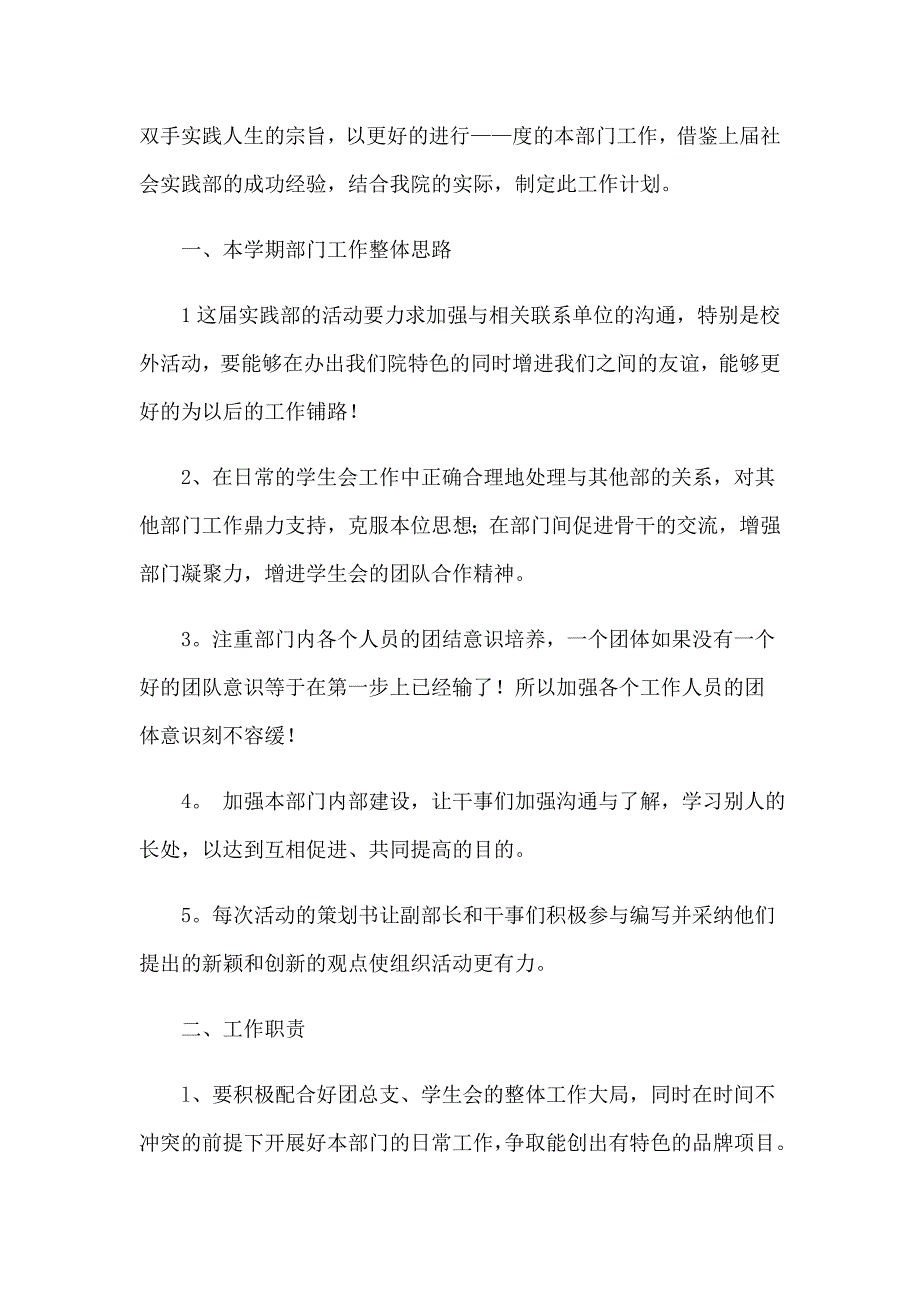 双手实践人生的宗旨，以更好的进行——度的本部门工作，借鉴上届社会实践部的成功经验，结合我院的实际，制定此工作计划。

一、本学期部门工作整体思路

1这届实践部的活动要力求加强与相关联系单位的沟通，特别是校外活动，要能够在办出我们院特色的同时增进我们之间的友谊，能够更好的为以后的工作铺路！

2、在日常的学生会工作中正确合理地处理与其他部的关系，对其他部门工作鼎力支持，克服本位思想；在部门间促进骨干的交流，增强部门凝聚力，增进学生会的团队合作精神。

3。注重部门内各个人员的团结意识培养，一个团体如果没有一个好的团队意识等于在第一步上已经输了！所以加强各个工作人员的团体意识刻不容缓！

4。 加强本部门内部建设，让干事们加强沟通与了解，学习别人的长处，以达到互相促进、共同提高的目的。

5。每次活动的策划书让副部长和干事们积极参与编写并采纳他们提出的新颖和创新的观点使组织活动更有力。

二、工作职责

1、要积极配合好团总支、学生会的整体工作大局，同时在时间不冲突的前提下开展好本部门的日常工作，争取能创出有特色的品牌项目。